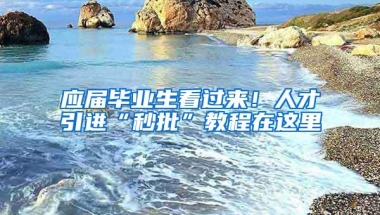 应届毕业生看过来！人才引进“秒批”教程在这里